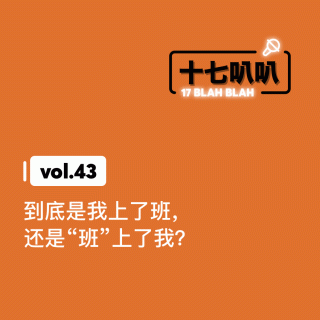 十七叭叭
17 BLAH BLAH

vol.43

到底是我上了班,
还是“班”上了我?